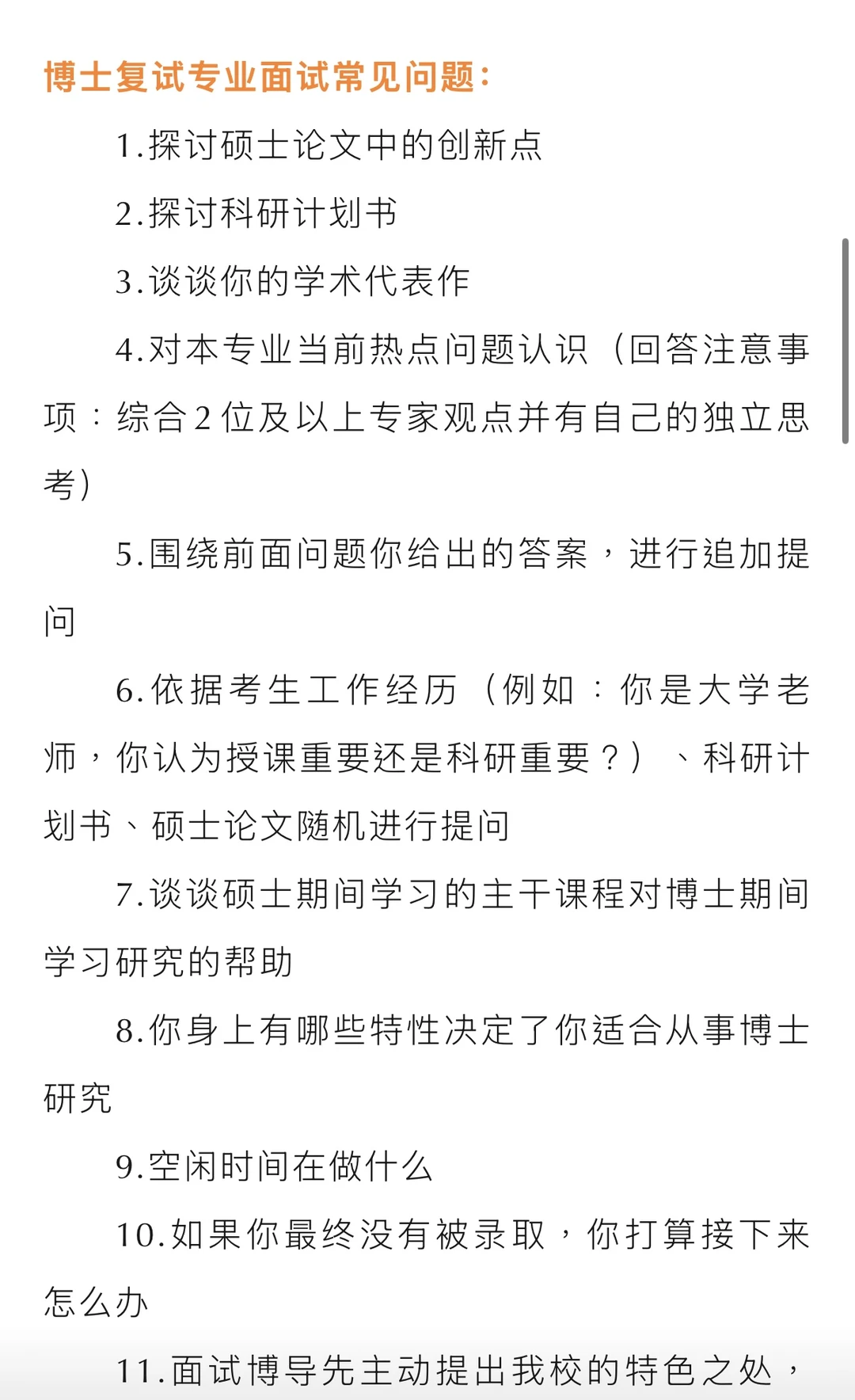 博士复试专业面试常见问题：

1.探讨硕士论文中的创新点

2.探讨科研计划书

3.谈谈你的学术代表作

4.对本专业当前热点问题认识（回答注意事项：综合2位及以上专家观点并有自己的独立思考）

5.围绕前面问题你给出的答案，进行追加提问

6.依据考生工作经历（例如：你是大学老师，你认为授课重要还是科研重要？）、科研计划书、硕士论文随机进行提问

7.谈谈硕士期间学习的主干课程对博士期间学习研究的帮助

8.你身上有哪些特性决定了你适合从事博士研究

9.空闲时间在做什么

10.如果你最终没有被录取，你打算接下来怎么办

11.面试博导先主动提出我校的特色之处，